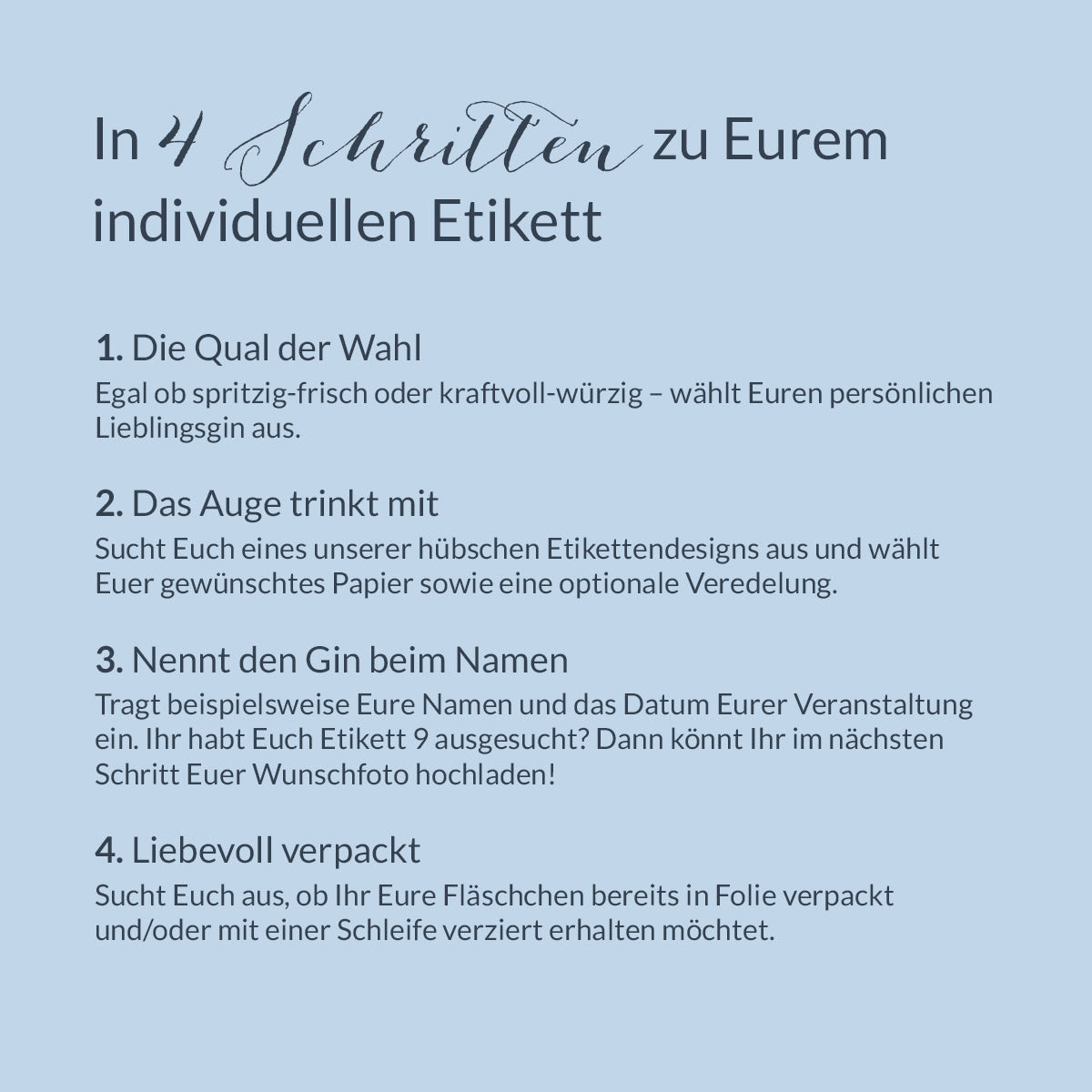 In 4 Schritten zu Eurem individuellen Etikett

1. Die Qual der Wahl
Egal ob spritzig-frisch oder kraftvoll-würzig – wählt Euren persönlichen Lieblingsgin aus.

2. Das Auge trinkt mit
Sucht Euch eines unserer hübschen Etikettendesigns aus und wählt Euer gewünschtes Papier sowie eine optionale Veredelung.

3. Nennt den Gin beim Namen
Tragt beispielsweise Eure Namen und das Datum Eurer Veranstaltung ein. Ihr habt Euch Etikett 9 ausgesucht? Dann könnt Ihr im nächsten Schritt Euer Wunschfoto hochladen!

4. Liebevoll verpackt
Sucht Euch aus, ob Ihr Eure Fläschchen bereits in Folie verpackt und/oder mit einer Schleife verziert erhalten möchtet.